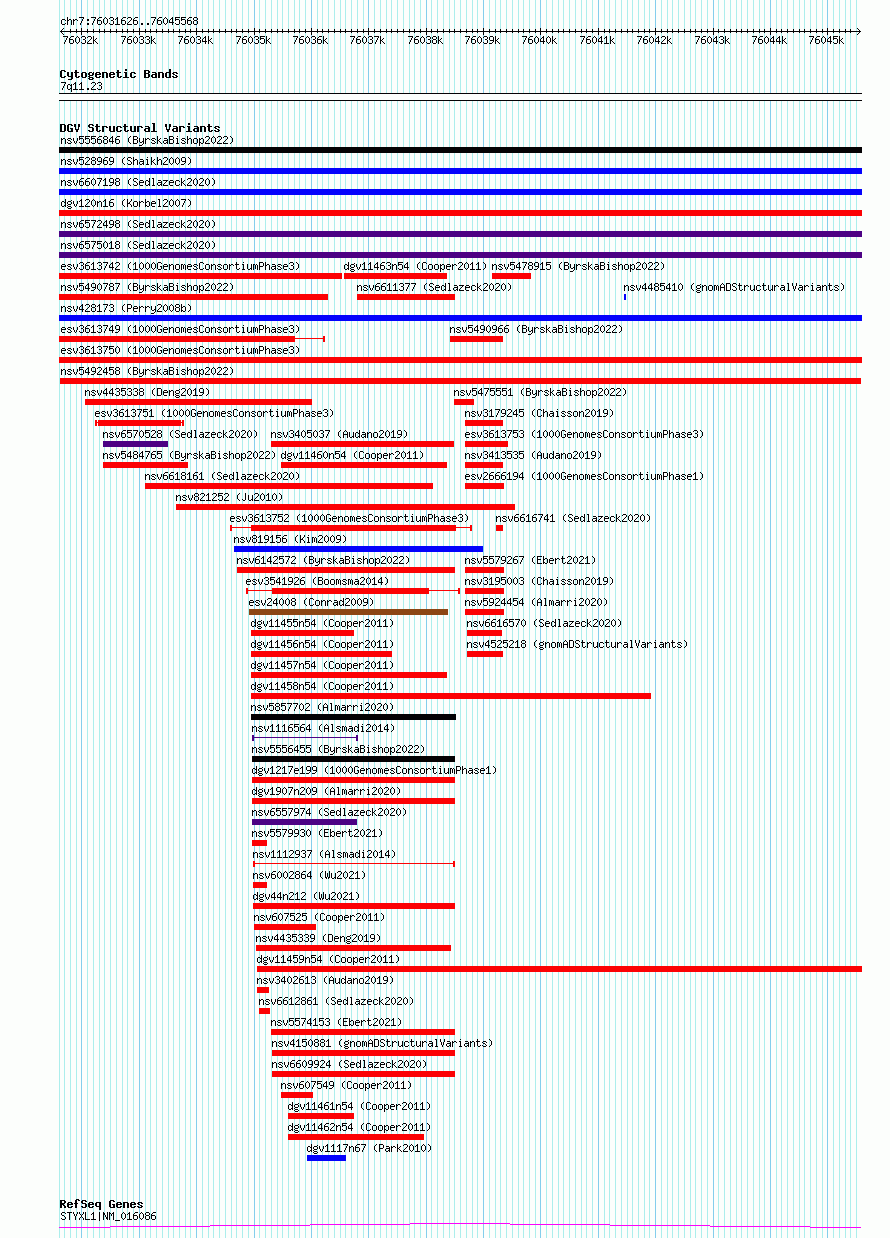 chr7:76031626..76045568

76032k 76033k 76034k 76035k 76036k 76037k 76038k 76039k 76040k 76041k 76042k 76043k 76044k 76045k

Cytogenetic Bands
7q11.23

DGV Structural Variants
nsv5556846 (ByrskaBishop2022)
nsv528969 (Shaikh2009)
nsv6607198 (Sedlazeck2020)
dgv120n16 (Korbel2007)
nsv6572498 (Sedlazeck2020)
nsv6575018 (Sedlazeck2020)
esv3613742 (1000GenomesConsortiumPhase3)
dgv11463n54 (Cooper2011)
nsv5478915 (ByrskaBishop2022)
nsv5490787 (ByrskaBishop2022)
nsv6611377 (Sedlazeck2020)
nsv4485410 (gnomADStructuralVariants)
nsv428173 (Perry2008b)
esv3613749 (1000GenomesConsortiumPhase3)
nsv5490966 (ByrskaBishop2022)
esv3613750 (1000GenomesConsortiumPhase3)
nsv5492458 (ByrskaBishop2022)
nsv4435338 (Deng2019)
nsv5475551 (ByrskaBishop2022)
esv3613751 (1000GenomesConsortiumPhase3)
nsv3179245 (Chaisson2019)
nsv6570528 (Sedlazeck2020)
nsv3405037 (Audano2019)
esv3613753 (1000GenomesConsortiumPhase3)
nsv5484765 (ByrskaBishop2022)
dgv11460n54 (Cooper2011)
nsv3413535 (Audano2019)
nsv6618161 (Sedlazeck2020)
esv2666194 (1000GenomesConsortiumPhase1)
nsv821252 (Ju2010)
esv3613752 (1000GenomesConsortiumPhase3)
nsv6616741 (Sedlazeck2020)
nsv819156 (Kim2009)
nsv6142572 (ByrskaBishop2022)
nsv5579267 (Ebert2021)
esv3541926 (Boomsma2014)
nsv3195003 (Chaisson2019)
esv24008 (Conrad2009)
nsv5924454 (Almarri2020)
dgv11455n54 (Cooper2011)
nsv6616570 (Sedlazeck2020)
dgv11456n54 (Cooper2011)
nsv4525218 (gnomADStructuralVariants)
dgv11457n54 (Cooper2011)
dgv11458n54 (Cooper2011)
nsv5857702 (Almarri2020)
nsv1116564 (Alsmadi2014)
nsv5556455 (ByrskaBishop2022)
dgv1217e199 (1000GenomesConsortiumPhase1)
dgv1907n209 (Almarri2020)
nsv6557974 (Sedlazeck2020)
nsv5579930 (Ebert2021)
nsv1112937 (Alsmadi2014)
nsv6002864 (Wu2021)
dgv44n212 (Wu2021)
nsv607525 (Cooper2011)
nsv4435339 (Deng2019)
dgv11459n54 (Cooper2011)
nsv3402613 (Audano2019)
nsv6612861 (Sedlazeck2020)
nsv5574153 (Ebert2021)
nsv4150881 (gnomADStructuralVariants)
nsv6609924 (Sedlazeck2020)
nsv607549 (Cooper2011)
dgv11461n54 (Cooper2011)
dgv11462n54 (Cooper2011)
dgv1117n67 (Park2010)

RefSeq Genes
STYXL1|NM_016086